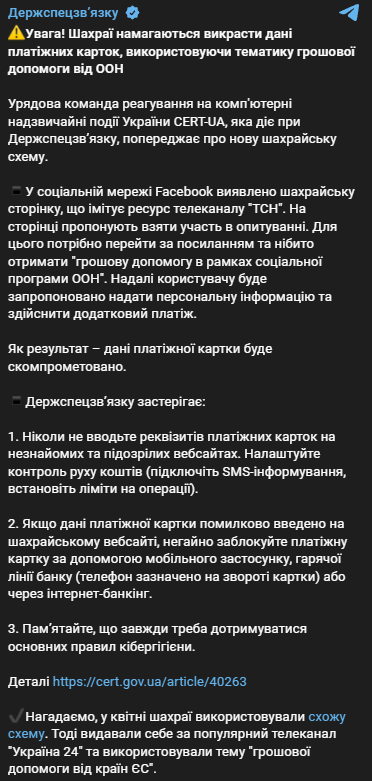 Держспецзв'язку

⚠️Увага! Шахраї намагаються викрасти дані платіжних карток, використовуючи тематику грошової допомоги від ООН

Урядова команда реагування на комп'ютерні надзвичайні події України CERT-UA, яка діє при Держспецзв'язку, попереджає про нову шахрайську схему.

▪️У соціальній мережі Facebook виявлено шахрайську сторінку, що імітує ресурс телеканалу "ТСН". На сторінці пропонують взяти участь в опитуванні. Для цього потрібно перейти за посиланням та нібито отримати "грошову допомогу в рамках соціальної програми ООН". Надалі користувачу буде запропоновано надати персональну інформацію та здійснити додатковий платіж.

Як результат – дані платіжної картки буде скомпрометовано.

▪️Держспецзв'язку застерігає:

1. Ніколи не вводьте реквізитів платіжних карток на незнайомих та підозрілих вебсайтах. Налаштуйте контроль руху коштів (підключіть SMS-інформування, встановіть ліміти на операції).

2. Якщо дані платіжної картки помилково введено на шахрайському вебсайті, негайно заблокуйте платіжну картку за допомогою мобільного застосунку, гарячої лінії банку (телефон зазначено на звороті картки) або через інтернет-банкінг.

3. Пам'ятайте, що завжди треба дотримуватися основних правил кібергігієни.

Деталі https://cert.gov.ua/article/40263

✔️Нагадаємо, у квітні шахраї використовували схожу схему. Тоді видавали себе за популярний телеканал "Україна 24" та використовували тему "грошової допомоги від країн ЄС".